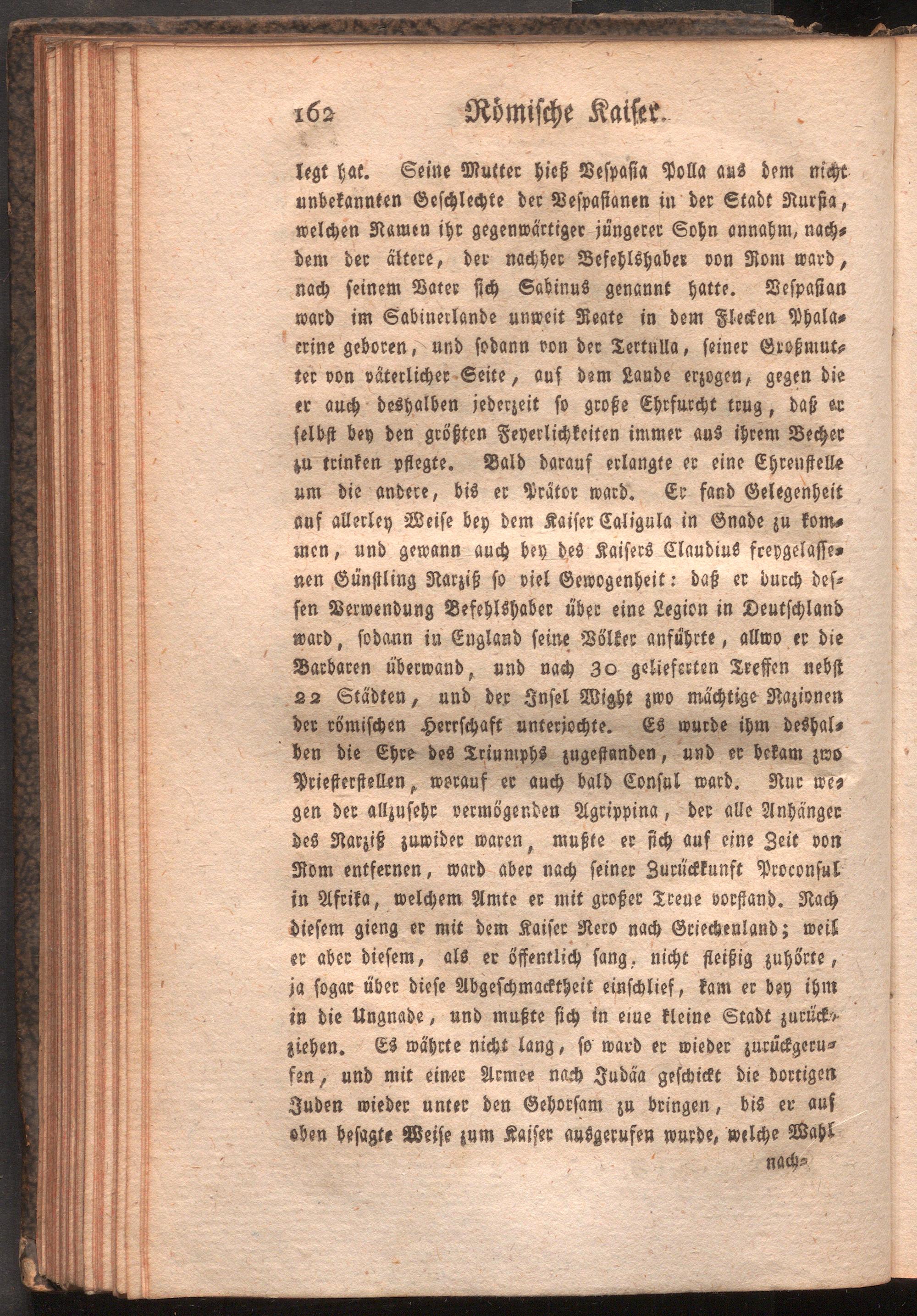 162 Römische Kaiser.

legt hat. Seine Mutter hieß Vespasia Polla aus dem nicht unbekannten Geschlechte der Vespasianen in der Stadt Nursia, welchen Namen ihr gegenwärtiger jüngerer Sohn annahm, nachdem der ältere, der nachher Befehlshaber von Rom ward, nach seinem Vater sich Sabinus genannt hatte. Vespasian ward im Sabinerlande unweit Reate in dem Flecken Phalacrine geboren, und sodann von der Tertulla, seiner Großmutter von väterlicher Seite, auf dem Lande erzogen, gegen die er auch deshalben jederzeit so große Ehrfurcht trug, daß er selbst bey den größten Feyerlichkeiten immer aus ihrem Becher zu trinken pflegte. Bald darauf erlangte er eine Ehrenstelle um die andere, bis er Prätor ward. Er fand Gelegenheit auf allerley Weise bey dem Kaiser Caligula in Gnade zu kommen, und gewann auch bey des Kaisers Claudius freygelassenen Günstling Narziß so viel Gewogenheit: daß er durch dessen Verwendung Befehlshaber über eine Legion in Deutschland ward, sodann in England seine Völker anführte, allwo er die Barbaren überwand, und nach 30 gelieferten Treffen nebst 22 Städten, und der Insel Wight zwo mächtige Nazionen der römischen Herrschaft unterjochte. Es wurde ihm deshalben die Ehre des Triumphs zugestanden, und er bekam zwo Priesterstellen, worauf er auch bald Consul ward. Nur wegen der allzusehr vermögenden Agrippina, der alle Anhänger des Narziß zuwider waren, mußte er sich auf eine Zeit von Rom entfernen, ward aber nach seiner Zurückkunft Proconsul in Afrika, welchem Amte er mit großer Treue vorstand. Nach diesem gieng er mit dem Kaiser Nero nach Griechenland; weil er aber diesem, als er öffentlich sang, nicht fleißig zuhörte, ja sogar über diese Abgeschmacktheit einschlief, kam er bey ihm in die Ungnade, und mußte sich in eine kleine Stadt zurückziehen. Es währte nicht lang, so ward er wieder zurückgerufen, und mit einer Armee nach Judäa geschickt die dortigen Juden wieder unter den Gehorsam zu bringen, bis er auf oben besagte Weise zum Kaiser ausgerufen wurde, welche Wahl

nach-